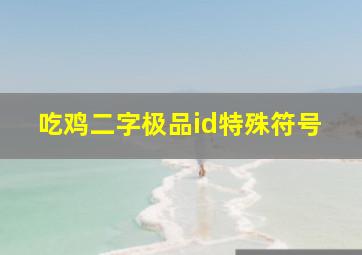 吃鸡二字极品id特殊符号